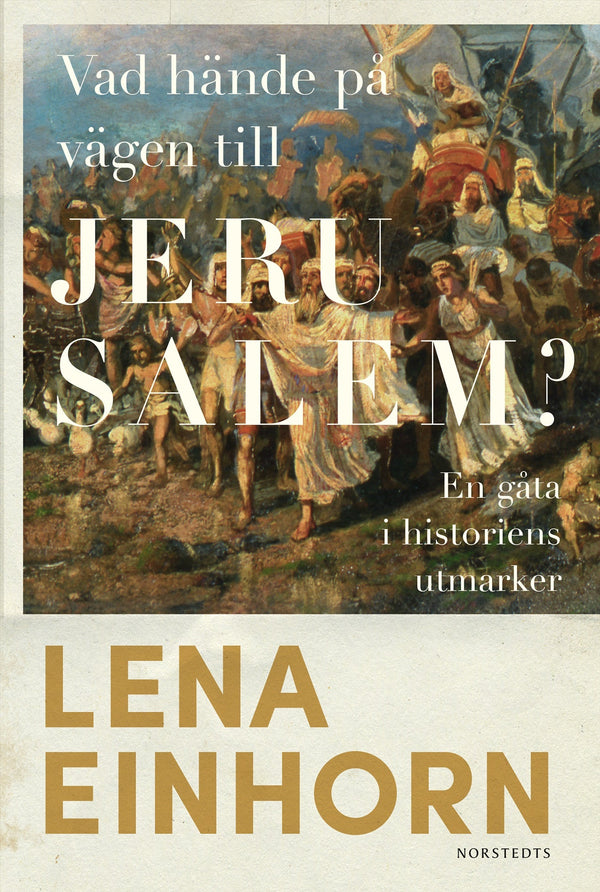 Vad hände på vägen till

JERU
SALEM?

En gåta i historiens utmarker

LENA
EINHORN

NORSTEDTS